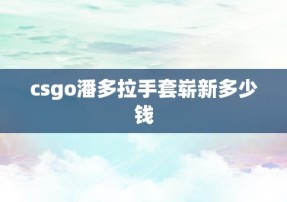 csgo潘多拉手套崭新多少钱